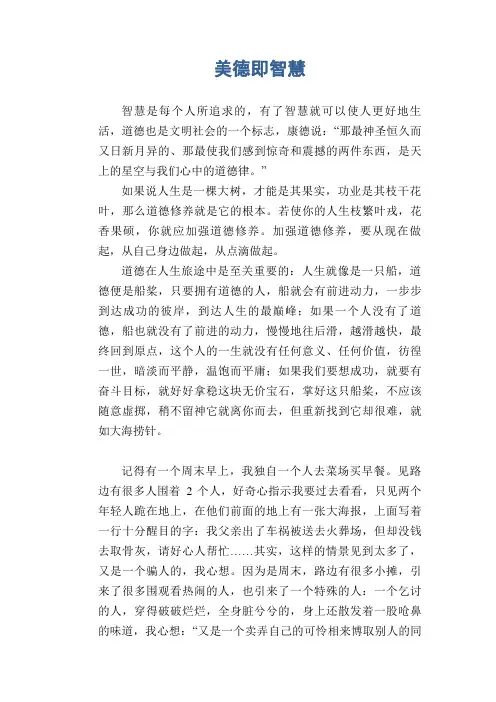 美德即智慧

智慧是每个人所追求的，有了智慧就可以使人更好地生活，道德也是文明社会的一个标志，康德说："那最神圣恒久而又日新月异的、那最使我们感到惊奇和震撼的两件东西，是天上的星空与我们心中的道德律。"

如果说人生是一棵大树，才能是其果实，功业是其枝干花叶，那么道德修养就是它的根本。若使你的人生枝繁叶戎，花香果硕，你就应加强道德修养。加强道德修养，要从现在做起，从自己身边做起，从点滴做起。

道德在人生旅途中是至关重要的：人生就像是一只船，道德便是船桨，只要拥有道德的人，船就会有前进动力，一步步到达成功的彼岸，到达人生的最巅峰；如果一个人没有了道德，船也就没有了前进的动力，慢慢地往后滑，越滑越快，最终回到原点，这个人的一生就没有任何意义、任何价值，彷徨一世，暗淡而平静，温饱而平庸；如果我们要想成功，就要有奋斗目标，就好好拿稳这块无价宝石，掌好这只船桨，不应该随意虚掷，稍不留神它就离你而去，但重新找到它却很难，就如大海捞针。

记得有一个周末早上，我独自一个人去菜场买早餐。见路边有很多人围着 2 个人，好奇心指示我要过去看看，只见两个年轻人跪在地上，在他们前面的地上有一张大海报，上面写着一行十分醒目的字：我父亲出了车祸被送去火葬场，但却没钱去取骨灰，请好心人帮忙……其实，这样的情景见到太多了，又是一个骗人的，我心想。因为是周末，路边有很多小摊，引来了很多围观看热闹的人，也引来了一个特殊的人：一个乞讨的人，穿得破破烂烂，全身脏兮兮的，身上还散发着一股呛鼻的味道，我心想："又是一个卖弄自己的可怜相来博取别人的同